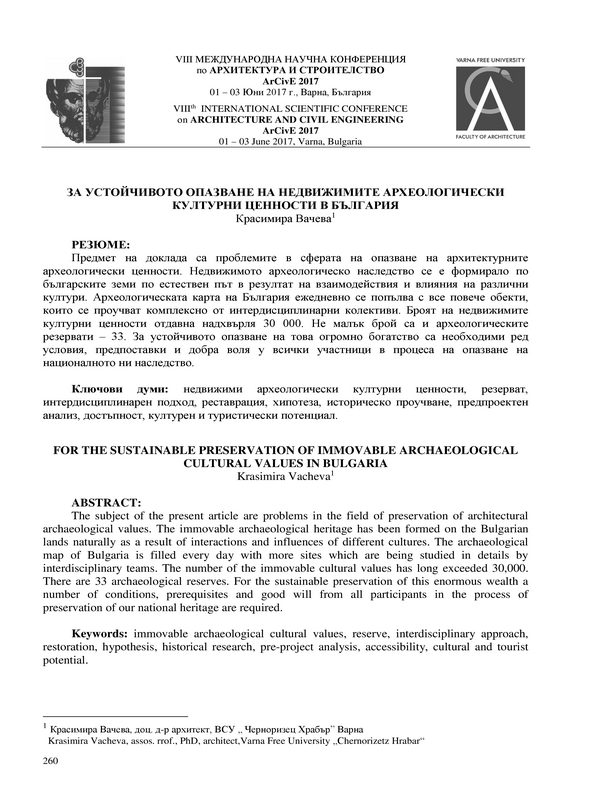 VIII МЕЖДУНАРОДНА НАУЧНА КОНФЕРЕНЦИЯ
по АРХИТЕКТУРА И СТРОИТЕЛСТВО
ArCivE 2017
01 – 03 Юни 2017 г., Варна, България

VIII$^{th}$ INTERNATIONAL SCIENTIFIC CONFERENCE
on ARCHITECTURE AND CIVIL ENGINEERING
ArCivE 2017
01 – 03 June 2017, Varna, Bulgaria

VARNA FREE UNIVERSITY

FACULTY OF ARCHITECTURE

ЗА УСТОЙЧИВОТО ОПАЗВАНЕ НА НЕДВИЖИМИТЕ АРХЕОЛОГИЧЕСКИ КУЛТУРНИ ЦЕННОСТИ В БЪЛГАРИЯ
Красимира Вачева$^1$

РЕЗЮМЕ:
Предмет на доклада са проблемите в сферата на опазване на архитектурните археологически ценности. Недвижимото археологическо наследство се е формирало по българските земи по естествен път в резултат на взаимодействия и влияния на различни култури. Археологическата карта на България ежедневно се попълва с все повече обекти, които се проучват комплексно от интердисциплинарни колективи. Броят на недвижимите културни ценности отдавна надхвърля 30 000. Не малък брой са и археологическите резервати – 33. За устойчивото опазване на това огромно богатство са необходими ред условия, предпоставки и добра воля у всички участници в процеса на опазване на националното ни наследство.

Ключови думи: недвижими археологически културни ценности, резерват, интердисциплинарен подход, реставрация, хипотеза, историческо проучване, предпроектен анализ, достъпност, културен и туристически потенциал.

FOR THE SUSTAINABLE PRESERVATION OF IMMOVABLE ARCHAEOLOGICAL CULTURAL VALUES IN BULGARIA
Krasimira Vacheva$^1$

ABSTRACT:
The subject of the present article are problems in the field of preservation of architectural archaeological values. The immovable archaeological heritage has been formed on the Bulgarian lands naturally as a result of interactions and influences of different cultures. The archaeological map of Bulgaria is filled every day with more sites which are being studied in details by interdisciplinary teams. The number of the immovable cultural values has long exceeded 30,000. There are 33 archaeological reserves. For the sustainable preservation of this enormous wealth a number of conditions, prerequisites and good will from all participants in the process of preservation of our national heritage are required.

Keywords: immovable archaeological cultural values, reserve, interdisciplinary approach, restoration, hypothesis, historical research, pre-project analysis, accessibility, cultural and tourist potential.

$^1$ Красимира Вачева, доц. д-р архитект, ВСУ „ Черноризец Храбър" Варна
Krasimira Vacheva, assos. rrof., PhD, architect,Varna Free University „Chernorizetz Hrabar"

260